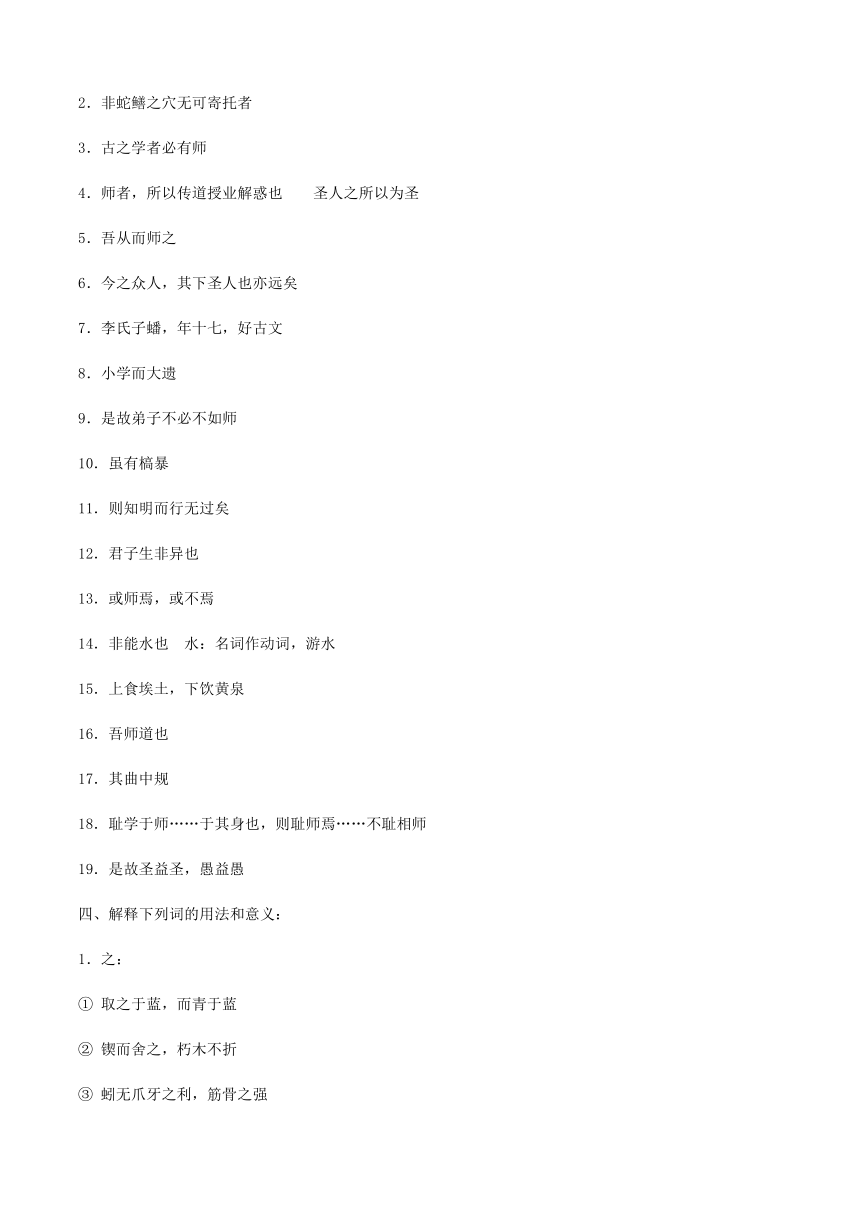 2．非蛇鳝之穴无可寄托者

3．古之学者必有师

4．师者，所以传道授业解惑也　　圣人之所以为圣

5．吾从而师之

6．今之众人，其下圣人也亦远矣

7．李氏子蟠，年十七，好古文

8．小学而大遗

9．是故弟子不必不如师

10．虽有槁暴

11．则知明而行无过矣

12．君子生非异也

13．或师焉，或不焉

14．非能水也　水：名词作动词，游水

15．上食埃土，下饮黄泉

16．吾师道也

17．其曲中规

18．耻学于师……于其身也，则耻师焉……不耻相师

19．是故圣益圣，愚益愚

四、解释下列词的用法和意义：

1．之：

① 取之于蓝，而青于蓝

② 锲而舍之，朽木不折

③ 蚓无爪牙之利，筋骨之强